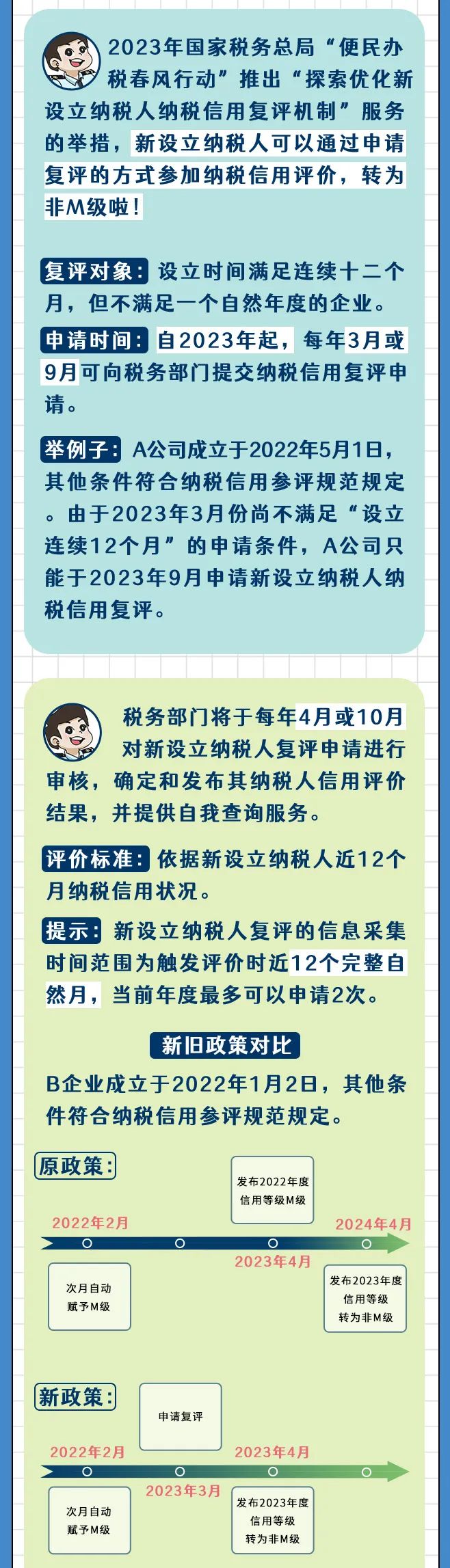 2023年国家税务总局“便民办税春风行动”推出“探索优化新设立纳税人纳税信用复评机制”服务的举措，新设立纳税人可以通过申请复评的方式参加纳税信用评价，转为非M级啦！

复评对象：设立时间满足连续十二个月，但不满足一个自然年度的企业。

申请时间：自2023年起，每年3月或9月可向税务部门提交纳税信用复评申请。

举例子：A公司成立于2022年5月1日，其他条件符合纳税信用参评规范规定。由于2023年3月份尚不满足“设立连续12个月”的申请条件，A公司只能于2023年9月申请新设立纳税人纳税信用复评。

税务部门将于每年4月或10月对新设立纳税人复评申请进行审核，确定和发布其纳税人信用评价结果，并提供自我查询服务。

评价标准：依据新设立纳税人近12个月纳税信用状况。

提示：新设立纳税人复评的信息采集时间范围为触发评价时近12个完整自然月，当前年度最多可以申请2次。

新旧政策对比

B企业成立于2022年1月2日，其他条件符合纳税信用参评规范规定。

原政策：

发布2022年度信用等级M级

2022年2月

2024年4月

2023年4月

次月自动赋予M级

发布2023年度信用等级转为非M级

新政策：

申请复评

2022年2月

2023年4月

2023年3月

次月自动赋予M级

发布2023年度信用等级转为非M级